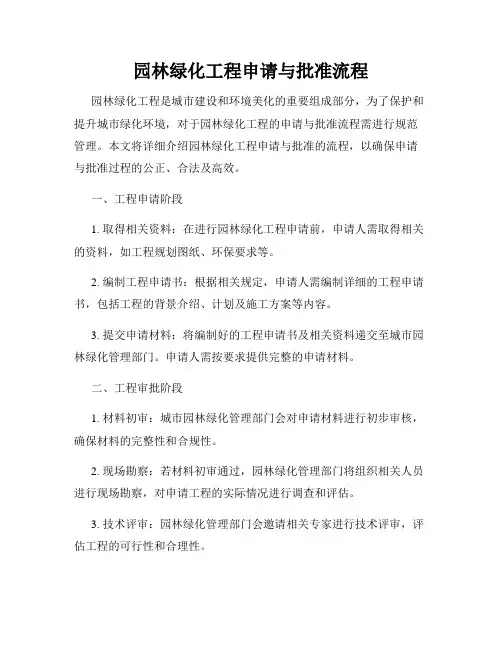 园林绿化工程申请与批准流程

园林绿化工程是城市建设和环境美化的重要组成部分，为了保护和提升城市绿化环境，对于园林绿化工程的申请与批准流程需进行规范管理。本文将详细介绍园林绿化工程申请与批准的流程，以确保申请与批准过程的公正、合法及高效。

一、工程申请阶段

1. 取得相关资料：在进行园林绿化工程申请前，申请人需取得相关的资料，如工程规划图纸、环保要求等。

2. 编制工程申请书：根据相关规定，申请人需编制详细的工程申请书，包括工程的背景介绍、计划及施工方案等内容。

3. 提交申请材料：将编制好的工程申请书及相关资料递交至城市园林绿化管理部门。申请人需按要求提供完整的申请材料。

二、工程审批阶段

1. 材料初审：城市园林绿化管理部门会对申请材料进行初步审核，确保材料的完整性和合规性。

2. 现场勘察：若材料初审通过，园林绿化管理部门将组织相关人员进行现场勘察，对申请工程的实际情况进行调查和评估。

3. 技术评审：园林绿化管理部门会邀请相关专家进行技术评审，评估工程的可行性和合理性。